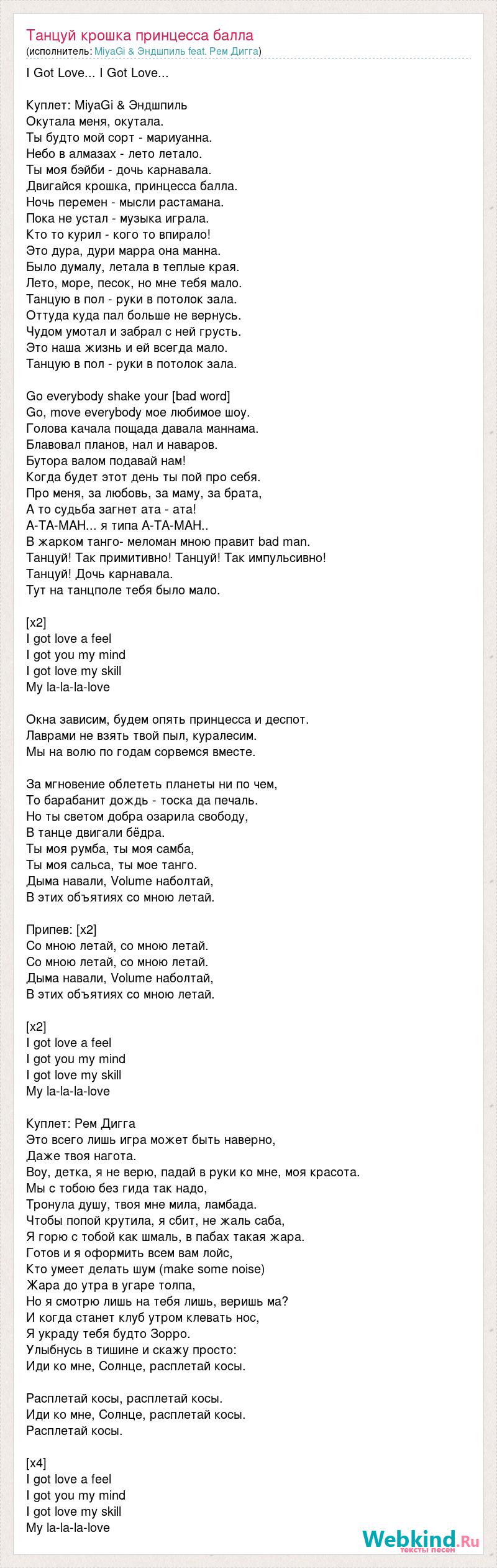 Танцуй крошка принцесса балла
(исполнитель: MiyaGi & Эндшпиль feat. Рем Дигга)

I Got Love... I Got Love...

Куплет: MiyaGi & Эндшпиль
Окутала меня, окутала.
Ты будто мой сорт - мариуанна.
Небо в алмазах - лето летало.
Ты моя бэйби - дочь карнавала.
Двигайся крошка, принцесса балла.
Ночь перемен - мысли растамана.
Пока не устал - музыка играла.
Кто то курил - кого то впирало!
Это дура, дури марра она манна.
Было думалу, летала в теплые края.
Лето, море, песок, но мне тебя мало.
Танцую в пол - руки в потолок зала.
Оттуда куда пал больше не вернусь.
Чудом умотал и забрал с ней грусть.
Это наша жизнь и ей всегда мало.
Танцую в пол - руки в потолок зала.

Go everybody shake your [bad word]
Go, move everybody мое любимое шоу.
Голова качала пощада давала маннама.
Блавовал планов, нал и наваров.
Бутора валом подавай нам!
Когда будет этот день ты пой про себя.
Про меня, за любовь, за маму, за брата,
А то судьба загнет ата - ата!
А-ТА-МАН... я типа А-ТА-МАН..
В жарком танго- меломан мною правит bad man.
Танцуй! Так примитивно! Танцуй! Так импульсивно!
Танцуй! Дочь карнавала.
Тут на танцполе тебя было мало.

[x2]
I got love a feel
I got you my mind
I got love my skill
My la-la-la-love

Окна зависим, будем опять принцесса и деспот.
Лаврами не взять твой пыл, куралесим.
Мы на волю по годам сорвемся вместе.

За мгновение облететь планеты ни по чем,
То барабанит дождь - тоска да печаль.
Но ты светом добра озарила свободу,
В танце двигали бёдра.
Ты моя румба, ты моя самба,
Ты моя сальса, ты мое танго.
Дыма навали, Volume наболтай,
В этих объятиях со мною летай.

Припев: [x2]
Со мною летай, со мною летай.
Со мною летай, со мною летай.
Дыма навали, Volume наболтай,
В этих объятиях со мною летай.

[x2]
I got love a feel
I got you my mind
I got love my skill
My la-la-la-love

Куплет: Рем Дигга
Это всего лишь игра может быть наверно,
Даже твоя нагота.
Воу, детка, я не верю, падай в руки ко мне, моя красота.
Мы с тобою без гида так надо,
Тронула душу, твоя мне мила, ламбада.
Чтобы попой крутила, я сбит, не жаль саба,
Я горю с тобой как шмаль, в пабах такая жара.
Готов и я оформить всем вам лойс,
Кто умеет делать шум (make some noise)
Жара до утра в угаре толпа,
Но я смотрю лишь на тебя лишь, веришь ма?
И когда станет клуб утром клевать нос,
Я украду тебя будто Зорро.
Улыбнусь в тишине и скажу просто:
Иди ко мне, Солнце, расплетай косы.

Расплетай косы, расплетай косы.
Иди ко мне, Солнце, расплетай косы.
Расплетай косы.

[x4]
I got love a feel
I got you my mind
I got love my skill
My la-la-la-love

Webkind.Ru
тексты песен